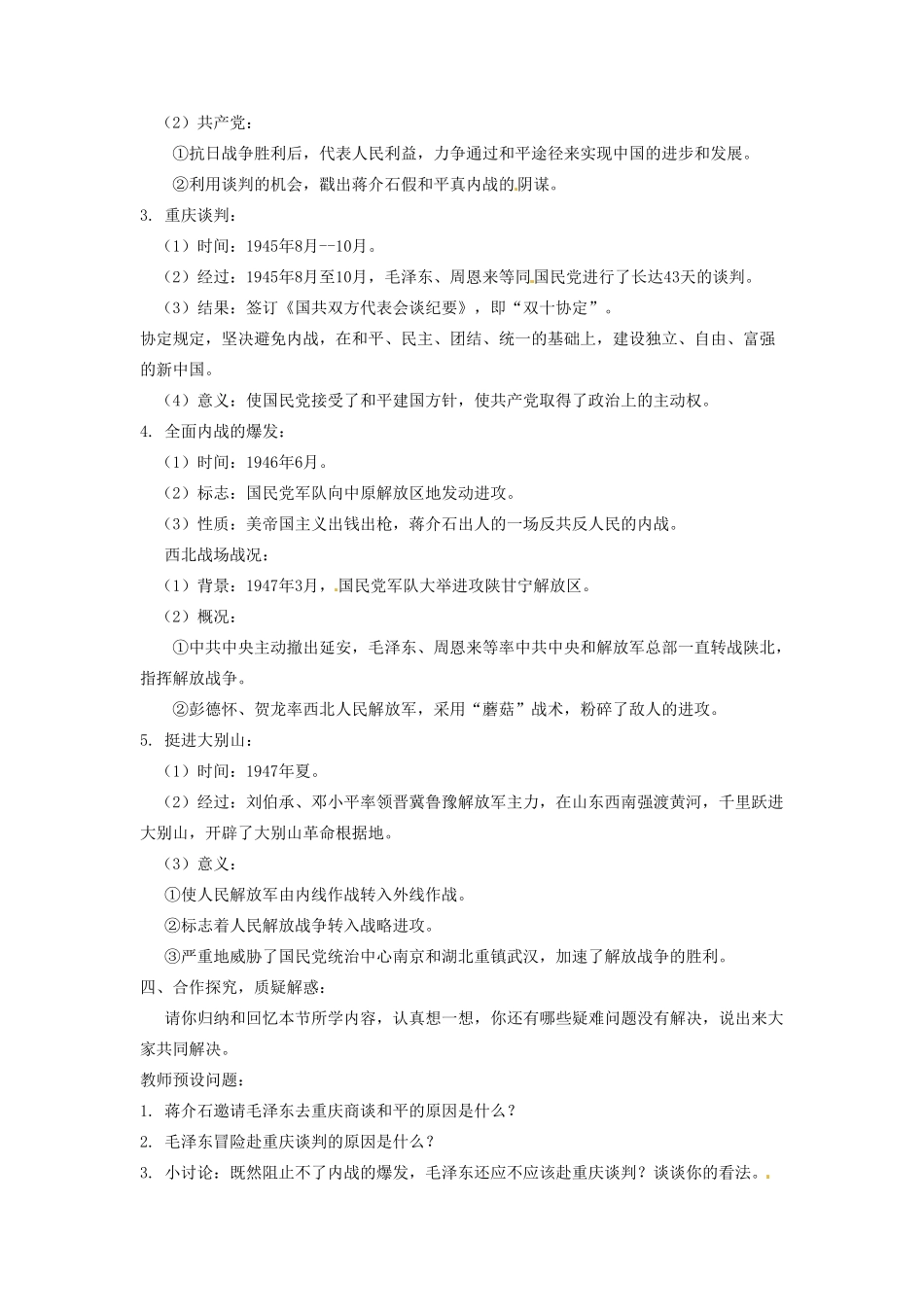 （2）共产党：

①抗日战争胜利后，代表人民利益，力争通过和平途径来实现中国的进步和发展。

②利用谈判的机会，戳出蒋介石假和平真内战的阴谋。

3. 重庆谈判：

（1）时间：1945年8月--10月。

（2）经过：1945年8月至10月，毛泽东、周恩来等同国民党进行了长达43天的谈判。

（3）结果：签订《国共双方代表会谈纪要》，即“双十协定”。

协定规定，坚决避免内战，在和平、民主、团结、统一的基础上，建设独立、自由、富强的新中国。

（4）意义：使国民党接受了和平建国方针，使共产党取得了政治上的主动权。

4. 全面内战的爆发：

（1）时间：1946年6月。

（2）标志：国民党军队向中原解放区地发动进攻。

（3）性质：美帝国主义出钱出枪，蒋介石出人的一场反共反人民的内战。

西北战场战况：

（1）背景：1947年3月，国民党军队大举进攻陕甘宁解放区。

（2）概况：

①中共中央主动撤出延安，毛泽东、周恩来等率中共中央和解放军总部一直转战陕北，指挥解放战争。

②彭德怀、贺龙率西北人民解放军，采用“蘑菇”战术，粉碎了敌人的进攻。

5. 挺进大别山：

（1）时间：1947年夏。

（2）经过：刘伯承、邓小平率领晋冀鲁豫解放军主力，在山东西南强渡黄河，千里跃进大别山，开辟了大别山革命根据地。

（3）意义：

①使人民解放军由内线作战转入外线作战。

②标志着人民解放战争转入战略进攻。

③严重地威胁了国民党统治中心南京和湖北重镇武汉，加速了解放战争的胜利。

四、合作探究，质疑解惑：

请你归纳和回忆本节所学内容，认真想一想，你还有哪些疑难问题没有解决，说出来大家共同解决。

教师预设问题：

1. 蒋介石邀请毛泽东去重庆商谈和平的原因是什么？

2. 毛泽东冒险赴重庆谈判的原因是什么？

3. 小讨论：既然阻止不了内战的爆发，毛泽东还应不应该赴重庆谈判？谈谈你的看法。